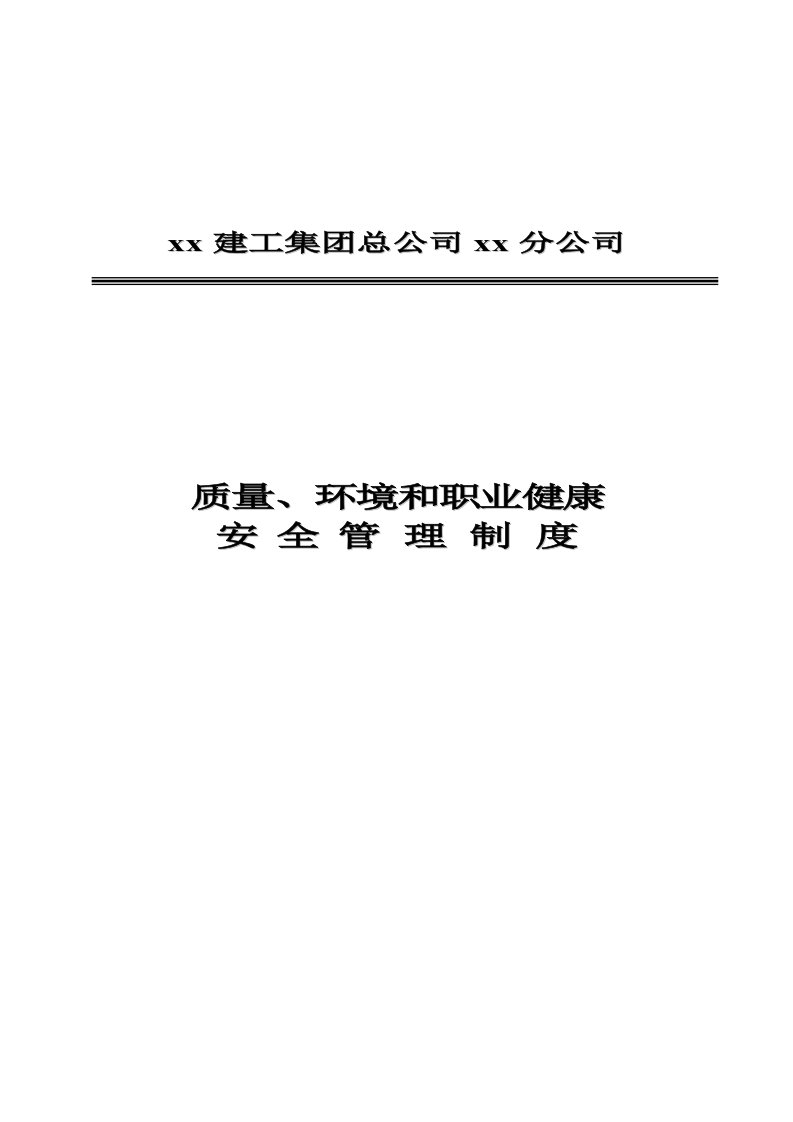 xx 建工集团总公司 xx 分公司

质量、环境和职业健康
安 全 管 理 制 度